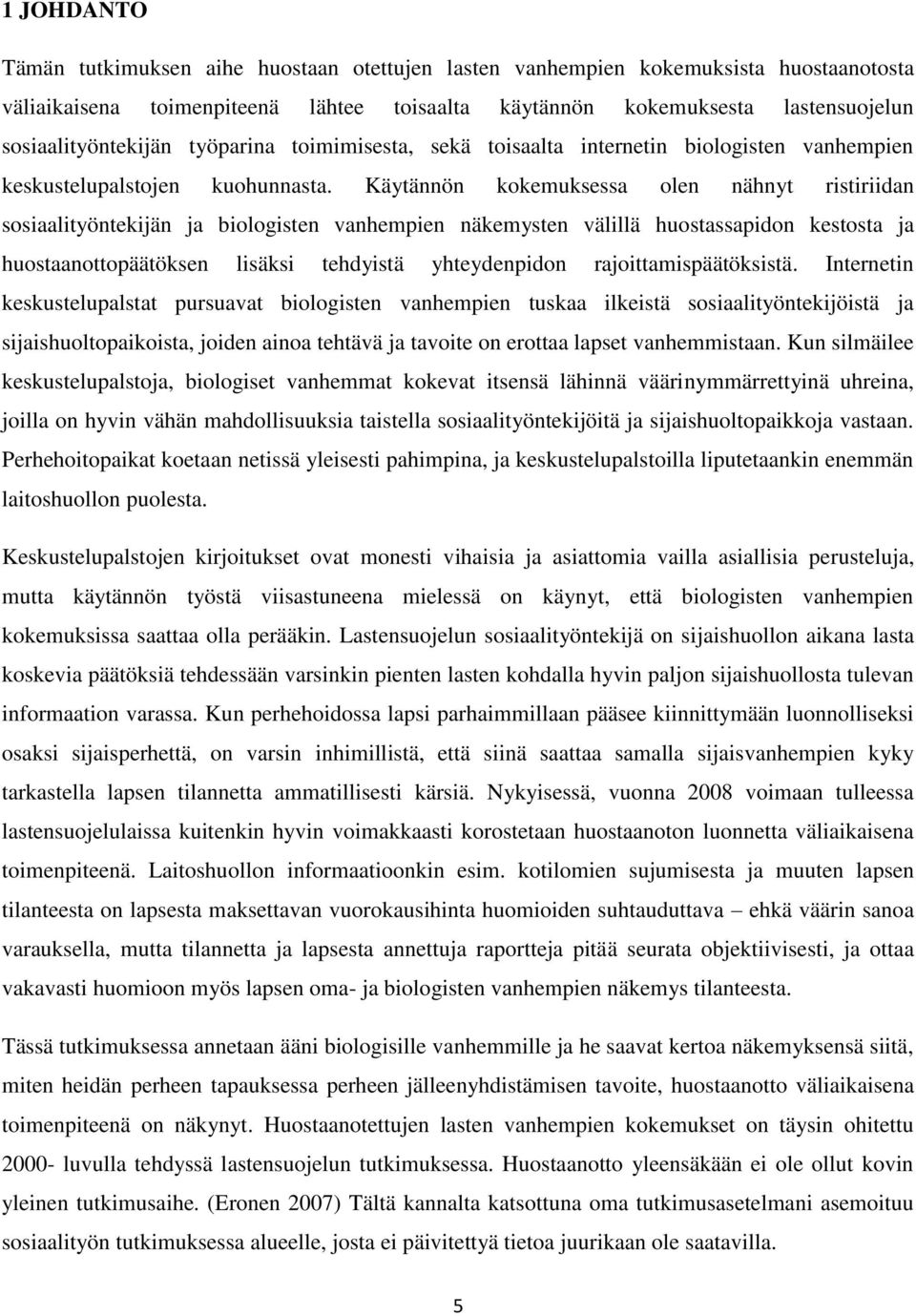 1 JOHDANTO

Tämän tutkimuksen aihe huostaan otettujen lasten vanhempien kokemuksista huostaanotosta väliaikaisena toimenpiteenä lähtee toisaalta käytännön kokemuksesta lastensuojelun sosiaalityöntekijän työparina toimimisesta, sekä toisaalta internetin biologisten vanhempien keskustelupalstojen kuohunnasta. Käytännön kokemuksessa olen nähnyt ristiriidan sosiaalityöntekijän ja biologisten vanhempien näkemysten välillä huostassapidon kestosta ja huostaanottopäätöksen lisäksi tehdyistä yhteydenpidon rajoittamispäätöksistä. Internetin keskustelupalstat pursuavat biologisten vanhempien tuskaa ilkeistä sosiaalityöntekijöistä ja sijaishuoltopaikoista, joiden ainoa tehtävä ja tavoite on erottaa lapset vanhemmistaan. Kun silmäilee keskustelupalstoja, biologiset vanhemmat kokevat itsensä lähinnä väärinymmärrettyinä uhreina, joilla on hyvin vähän mahdollisuuksia taistella sosiaalityöntekijöitä ja sijaishuoltopaikkoja vastaan. Perhehoitopaikat koetaan netissä yleisesti pahimpina, ja keskustelupalstoilla liputetaankin enemmän laitoshuollon puolesta.

Keskustelupalstojen kirjoitukset ovat monesti vihaisia ja asiattomia vailla asiallisia perusteluja, mutta käytännön työstä viisastuneena mielessä on käynyt, että biologisten vanhempien kokemuksissa saattaa olla perääkin. Lastensuojelun sosiaalityöntekijä on sijaishuollon aikana lasta koskevia päätöksiä tehdessään varsinkin pienten lasten kohdalla hyvin paljon sijaishuollosta tulevan informaation varassa. Kun perhehoidossa lapsi parhaimmillaan pääsee kiinnittymään luonnolliseksi osaksi sijaisperhettä, on varsin inhimillistä, että siinä saattaa samalla sijaisvanhempien kyky tarkastella lapsen tilannetta ammatillisesti kärsiä. Nykyisessä, vuonna 2008 voimaan tulleessa lastensuojelulaissa kuitenkin hyvin voimakkaasti korostetaan huostaanoton luonnetta väliaikaisena toimenpiteenä. Laitoshuollon informaatioonkin esim. kotilomien sujumisesta ja muuten lapsen tilanteesta on lapsesta maksettavan vuorokausihinta huomioiden suhtauduttava – ehkä väärin sanoa varauksella, mutta tilannetta ja lapsesta annettuja raportteja pitää seurata objektiivisesti, ja ottaa vakavasti huomioon myös lapsen oma- ja biologisten vanhempien näkemys tilanteesta.

Tässä tutkimuksessa annetaan ääni biologisille vanhemmille ja he saavat kertoa näkemyksensä siitä, miten heidän perheen tapauksessa perheen jälleenyhdistämisen tavoite, huostaanotto väliaikaisena toimenpiteenä on näkynyt. Huostaanotettujen lasten vanhempien kokemukset on täysin ohitettu 2000- luvulla tehdyssä lastensuojelun tutkimuksessa. Huostaanotto yleensäkään ei ole ollut kovin yleinen tutkimusaihe. (Eronen 2007) Tältä kannalta katsottuna oma tutkimusasetelmani asemoituu sosiaalityön tutkimuksessa alueelle, josta ei päivitettyä tietoa juurikaan ole saatavilla.

5